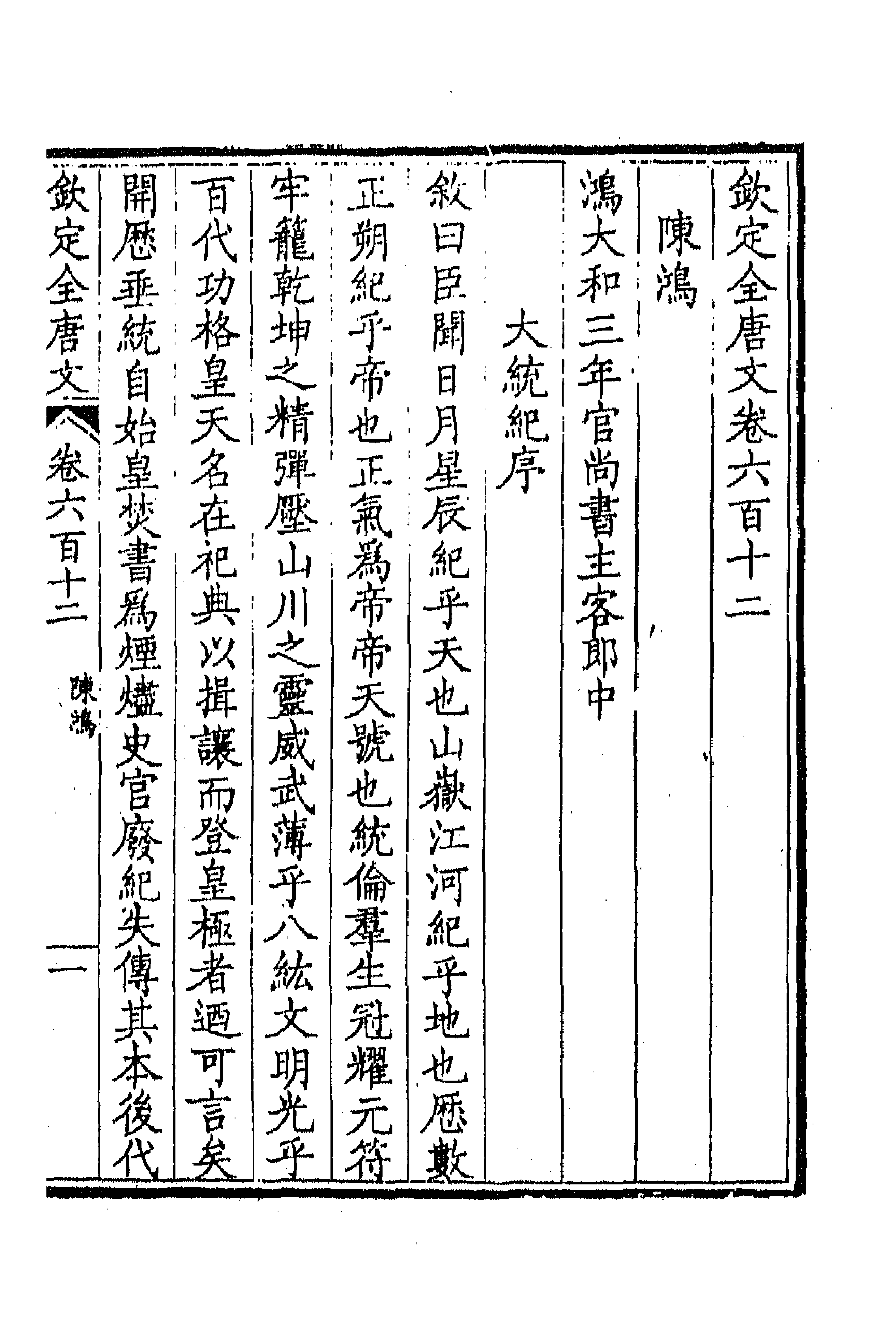 欽定全唐文卷六百十二

陳鴻

鴻大和三年官尚書主客郎中

大統紀序

敘曰臣聞日月星辰紀乎天也山嶽江河紀乎地也歷數正朔紀乎帝也正氣爲帝帝天號也統倫羣生冠耀元符牢籠乾坤之精彈壓山川之靈威武薄乎八紘文明光乎百代功格皇天名在祀典以揖讓而登皇極者迺可言矣開歷垂統自始皇焚書爲煙燼史官廢紀失傳其本後代

欽定全唐文　卷六百十二　陳鴻　一